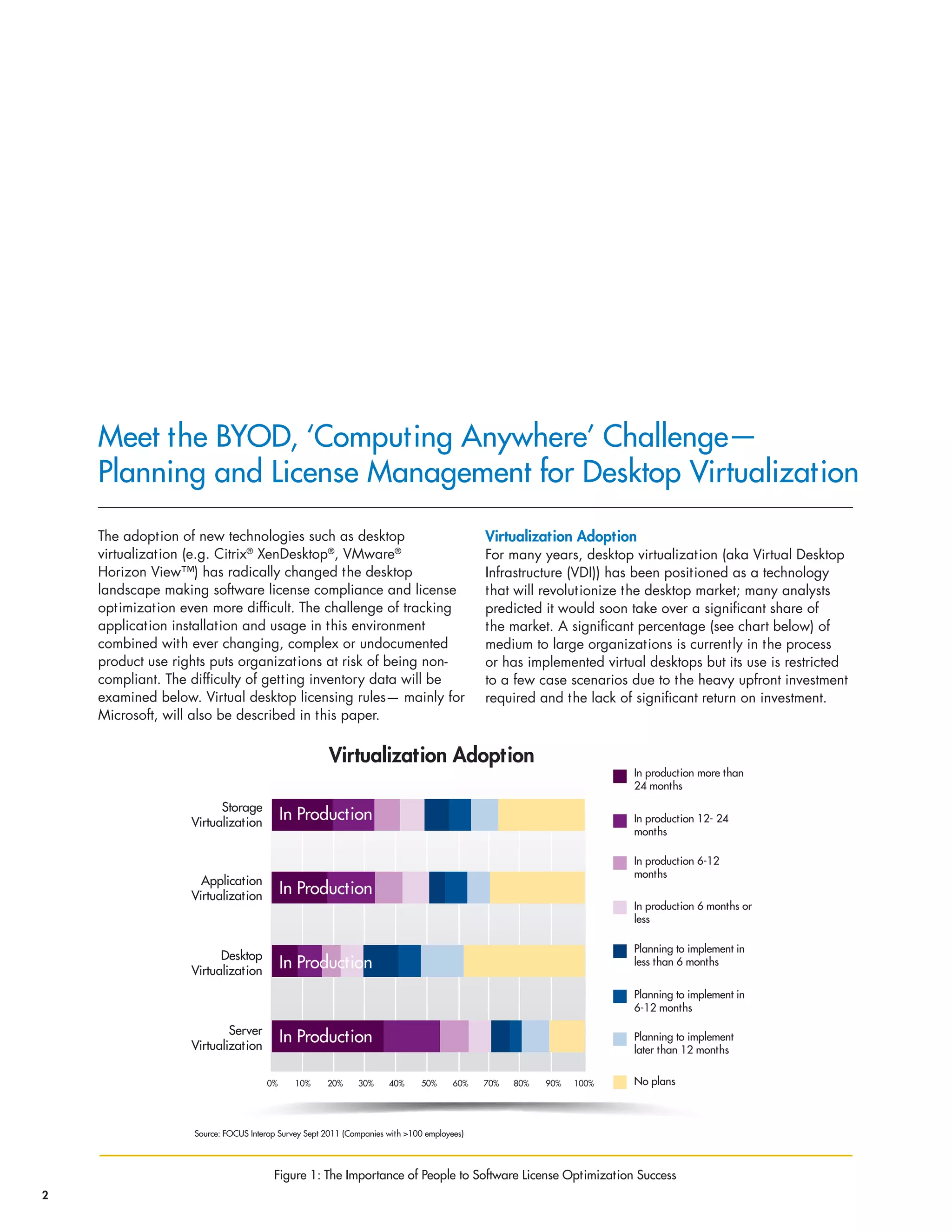 Meet the BYOD, 'Computing Anywhere' Challenge— Planning and License Management for Desktop Virtualization

The adoption of new technologies such as desktop virtualization (e.g. Citrix® XenDesktop®, VMware® Horizon View™) has radically changed the desktop landscape making software license compliance and license optimization even more difficult. The challenge of tracking application installation and usage in this environment combined with ever changing, complex or undocumented product use rights puts organizations at risk of being non-compliant. The difficulty of getting inventory data will be examined below. Virtual desktop licensing rules— mainly for Microsoft, will also be described in this paper.

Virtualization Adoption
For many years, desktop virtualization (aka Virtual Desktop Infrastructure (VDI)) has been positioned as a technology that will revolutionize the desktop market; many analysts predicted it would soon take over a significant share of the market. A significant percentage (see chart below) of medium to large organizations is currently in the process or has implemented virtual desktops but its use is restricted to a few case scenarios due to the heavy upfront investment required and the lack of significant return on investment.

Virtualization Adoption

Storage Virtualization
In Production
Application Virtualization
In Production
Desktop Virtualization
In Production
Server Virtualization
In Production

0% 10% 20% 30% 40% 50% 60% 70% 80% 90% 100%

In production more than 24 months
In production 12- 24 months
In production 6-12 months
In production 6 months or less
Planning to implement in less than 6 months
Planning to implement in 6-12 months
Planning to implement later than 12 months
No plans

Source: FOCUS Interop Survey Sept 2011 (Companies with >100 employees)

Figure 1: The Importance of People to Software License Optimization Success

2